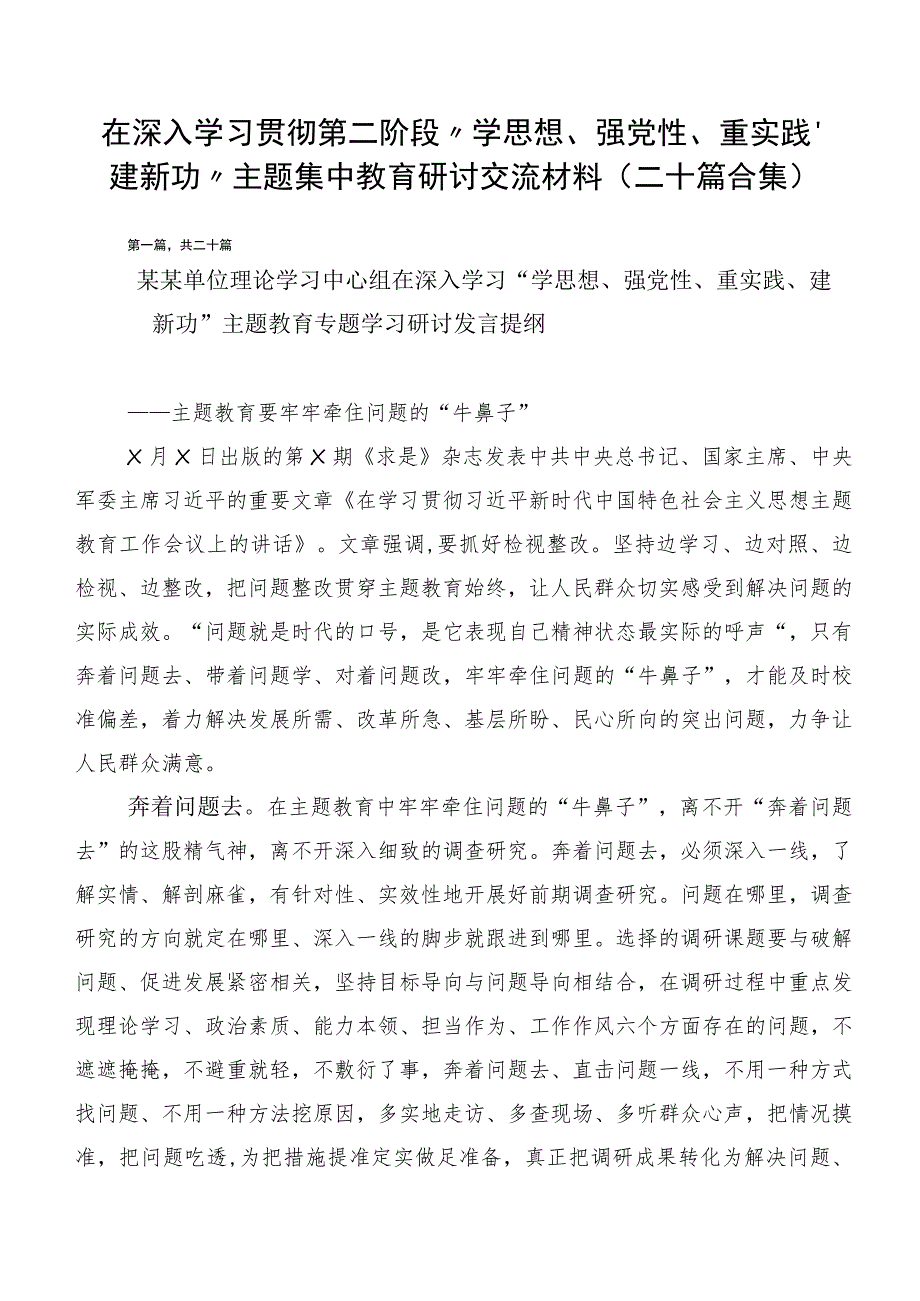 在深入学习贯彻第二阶段〃学思想、强党性、重实践'建新功〃主题集中教育研讨交流材料（二十篇合集）

第一篇，共二十篇

某某单位理论学习中心组在深入学习“学思想、强党性、重实践、建新功”主题教育专题学习研讨发言提纲

——主题教育要牢牢牵住问题的“牛鼻子”

X月X日出版的第X期《求是》杂志发表中共中央总书记、国家主席、中央军委主席习近平的重要文章《在学习贯彻习近平新时代中国特色社会主义思想主题教育工作会议上的讲话》。文章强调,要抓好检视整改。坚持边学习、边对照、边检视、边整改，把问题整改贯穿主题教育始终，让人民群众切实感受到解决问题的实际成效。“问题就是时代的口号，是它表现自己精神状态最实际的呼声“，只有奔着问题去、带着问题学、对着问题改，牢牢牵住问题的“牛鼻子”，才能及时校准偏差，着力解决发展所需、改革所急、基层所盼、民心所向的突出问题，力争让人民群众满意。

奔着问题去。在主题教育中牢牢牵住问题的“牛鼻子”，离不开“奔着问题去”的这股精气神，离不开深入细致的调查研究。奔着问题去，必须深入一线，了解实情、解剖麻雀，有针对性、实效性地开展好前期调查研究。问题在哪里，调查研究的方向就定在哪里、深入一线的脚步就跟进到哪里。选择的调研课题要与破解问题、促进发展紧密相关，坚持目标导向与问题导向相结合，在调研过程中重点发现理论学习、政治素质、能力本领、担当作为、工作作风六个方面存在的问题，不遮遮掩掩，不避重就轻，不敷衍了事，奔着问题去、直击问题一线，不用一种方式找问题、不用一种方法挖原因，多实地走访、多查现场、多听群众心声，把情况摸准，把问题吃透,为把措施提准定实做足准备，真正把调研成果转化为解决问题、